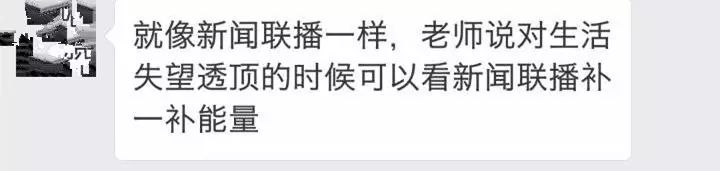 就像新闻联播一样，老师说对生活失望透顶的时候可以看新闻联播补一补能量